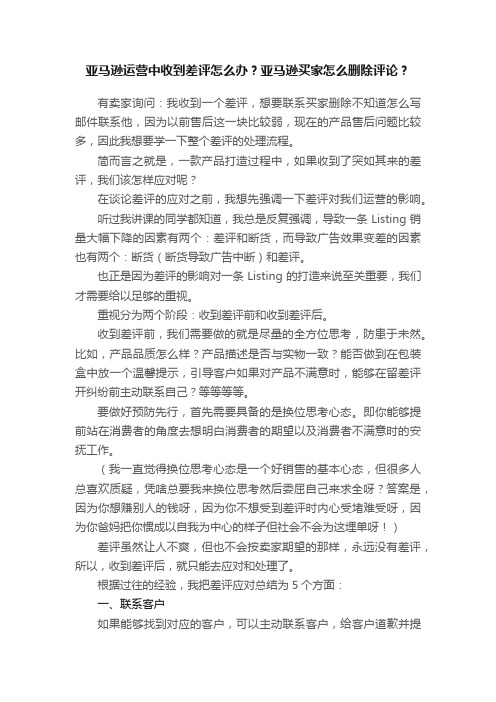 亚马逊运营中收到差评怎么办？亚马逊买家怎么删除评论？

有卖家询问：我收到一个差评，想要联系买家删除不知道怎么写邮件联系他，因为以前售后这一块比较弱，现在的产品售后问题比较多，因此我想要学一下整个差评的处理流程。

简而言之就是，一款产品打造过程中，如果收到了突如其来的差评，我们该怎样应对呢？

在谈论差评的应对之前，我想先强调一下差评对我们运营的影响。

听过我讲课的同学都知道，我总是反复强调，导致一条 Listing 销量大幅下降的因素有两个：差评和断货，而导致广告效果变差的因素也有两个：断货（断货导致广告中断）和差评。

也正是因为差评的影响对一条 Listing 的打造来说至关重要，我们才需要给以足够的重视。

重视分为两个阶段：收到差评前和收到差评后。

收到差评前，我们需要做的就是尽量的全方位思考，防患于未然。比如，产品品质怎么样？产品描述是否与实物一致？能否做到在包装盒中放一个温馨提示，引导客户如果对产品不满意时，能够在留差评开纠纷前主动联系自己？等等等等。

要做好预防先行，首先需要具备的是换位思考心态。即你能够提前站在消费者的角度去想明白消费者的期望以及消费者不满意时的安抚工作。

（我一直觉得换位思考心态是一个好销售的基本心态，但很多人总喜欢质疑，凭啥总要我来换位思考然后委屈自己来求全呀？答案是，因为你想赚别人的钱呀，因为你不想受到差评时内心受堵难受呀，因为你爸妈把你惯成以自我为中心的样子但社会不会为这埋单呀！）

差评虽然让人不爽，但也不会按卖家期望的那样，永远没有差评，所以，收到差评后，就只能去应对和处理了。

根据过往的经验，我把差评应对总结为 5 个方面：

一、联系客户

如果能够找到对应的客户，可以主动联系客户，给客户道歉并提